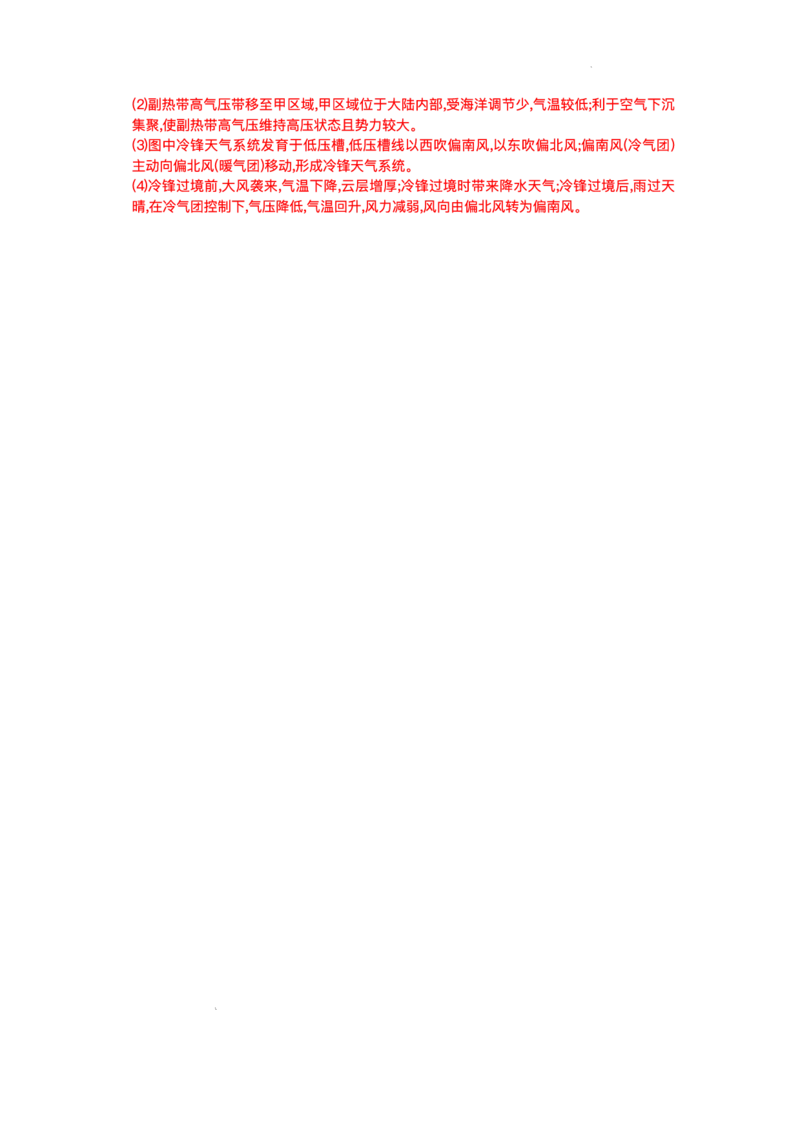 (2)副热带高气压带移至甲区域,甲区域位于大陆内部,受海洋调节少,气温较低;利于空气下沉集聚,使副热带高气压维持高压状态且势力较大。
(3)图中冷锋天气系统发育于低压槽,低压槽线以西吹偏南风,以东吹偏北风;偏南风(冷气团)主动向偏北风(暖气团)移动,形成冷锋天气系统。
(4)冷锋过境前,大风袭来,气温下降,云层增厚;冷锋过境时带来降水天气;冷锋过境后,雨过天晴,在冷气团控制下,气压降低,气温回升,风力减弱,风向由偏北风转为偏南风。